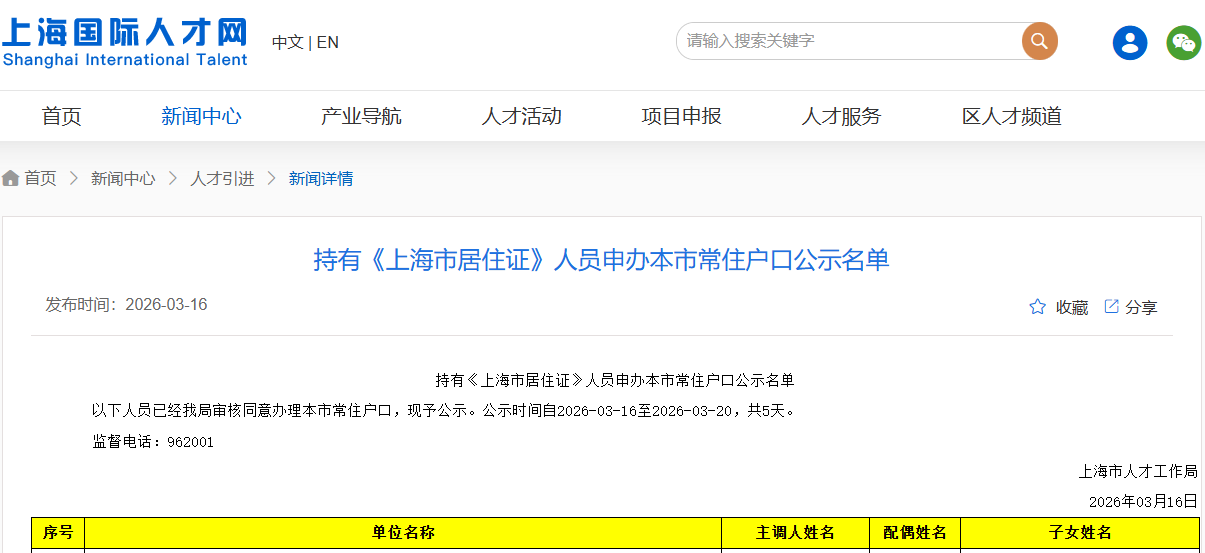 上海国际人才网
Shanghai International Talent

中文 | EN

请输入搜索关键字

首页 新闻中心 产业导航 人才活动 项目申报 人才服务 区人才频道

首页 > 新闻中心 > 人才引进 > 新闻详情

持有《上海市居住证》人员申办本市常住户口公示名单

发布时间：2026-03-16

收藏 分享

持有《上海市居住证》人员申办本市常住户口公示名单

以下人员已经我局审核同意办理本市常住户口，现予公示。公示时间自2026-03-16至2026-03-20，共5天。

监督电话：962001

上海市人才工作局

2026年03月16日

| 序号 | 单位名称 | 主调人姓名 | 配偶姓名 | 子女姓名 |
|---|---|---|---|---|